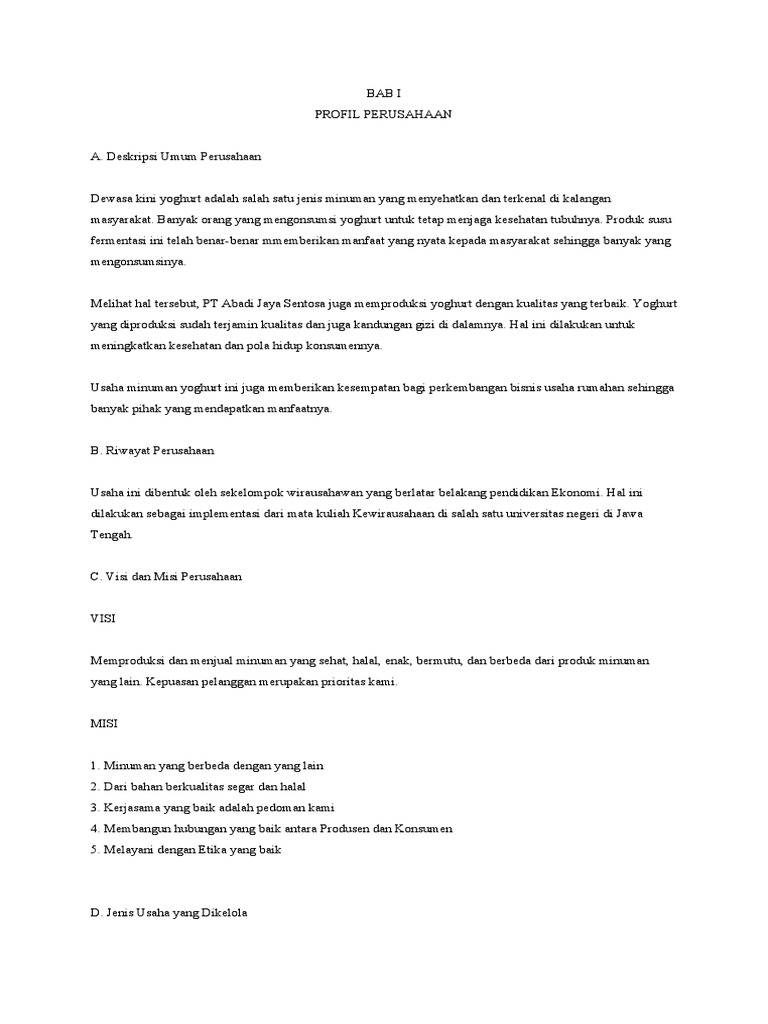 BAB I
PROFIL PERUSAHAAN

A. Deskripsi Umum Perusahaan

Dewasa kini yoghurt adalah salah satu jenis minuman yang menyehatkan dan terkenal di kalangan masyarakat. Banyak orang yang mengonsumsi yoghurt untuk tetap menjaga kesehatan tubuhnya. Produk susu fermentasi ini telah benar-benar mmemberikan manfaat yang nyata kepada masyarakat sehingga banyak yang mengonsumsinya.

Melihat hal tersebut, PT Abadi Jaya Sentosa juga memproduksi yoghurt dengan kualitas yang terbaik. Yoghurt yang diproduksi sudah terjamin kualitas dan juga kandungan gizi di dalamnya. Hal ini dilakukan untuk meningkatkan kesehatan dan pola hidup konsumennya.

Usaha minuman yoghurt ini juga memberikan kesempatan bagi perkembangan bisnis usaha rumahan sehingga banyak pihak yang mendapatkan manfaatnya.

B. Riwayat Perusahaan

Usaha ini dibentuk oleh sekelompok wirausahawan yang berlatar belakang pendidikan Ekonomi. Hal ini dilakukan sebagai implementasi dari mata kuliah Kewirausahaan di salah satu universitas negeri di Jawa Tengah.

C. Visi dan Misi Perusahaan

VISI

Memproduksi dan menjual minuman yang sehat, halal, enak, bermutu, dan berbeda dari produk minuman yang lain. Kepuasan pelanggan merupakan prioritas kami.

MISI

1. Minuman yang berbeda dengan yang lain
2. Dari bahan berkualitas segar dan halal
3. Kerjasama yang baik adalah pedoman kami
4. Membangun hubungan yang baik antara Produsen dan Konsumen
5. Melayani dengan Etika yang baik

D. Jenis Usaha yang Dikelola